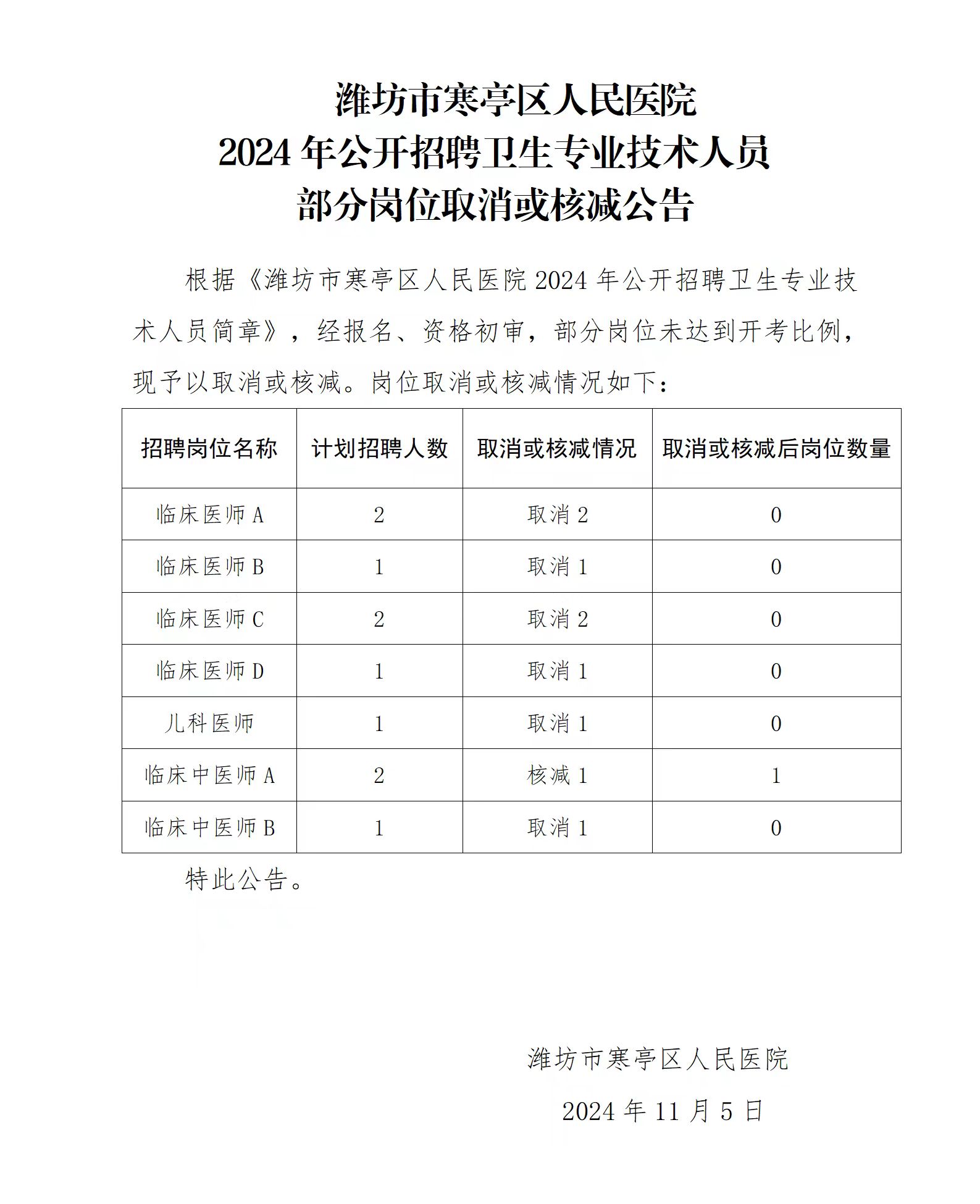 潍坊市寒亭区人民医院
2024 年公开招聘卫生专业技术人员
部分岗位取消或核减公告

根据《潍坊市寒亭区人民医院 2024 年公开招聘卫生专业技术人员简章》，经报名、资格初审，部分岗位未达到开考比例，现予以取消或核减。岗位取消或核减情况如下：

| 招聘岗位名称 | 计划招聘人数 | 取消或核减情况 | 取消或核减后岗位数量 |
|---|---|---|---|
| 临床医师 A | 2 | 取消 2 | 0 |
| 临床医师 B | 1 | 取消 1 | 0 |
| 临床医师 C | 2 | 取消 2 | 0 |
| 临床医师 D | 1 | 取消 1 | 0 |
| 儿科医师 | 1 | 取消 1 | 0 |
| 临床中医师 A | 2 | 核减 1 | 1 |
| 临床中医师 B | 1 | 取消 1 | 0 |

特此公告。

潍坊市寒亭区人民医院
2024 年 11 月 5 日